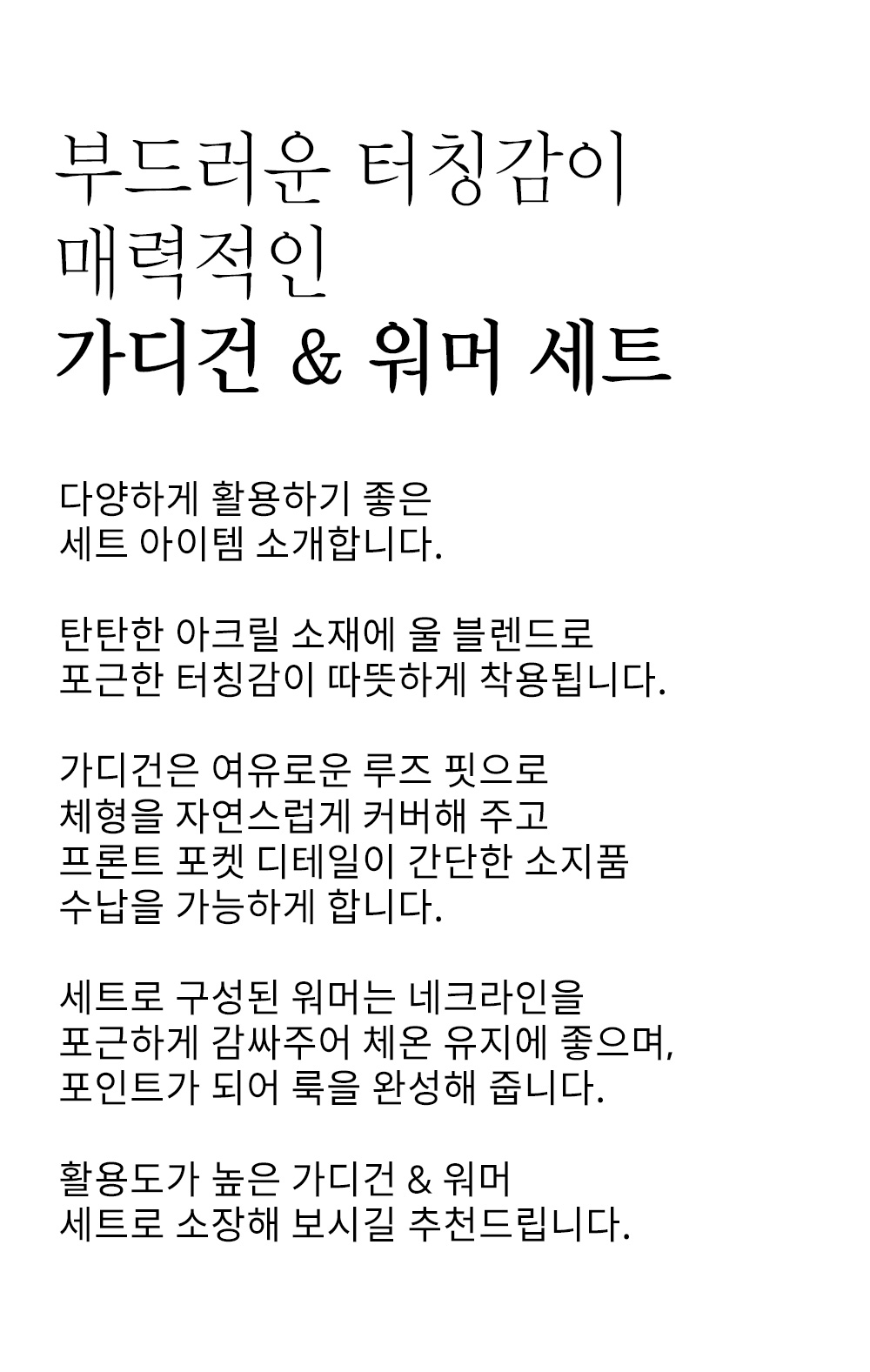 부드러운 터칭감이
매력적인
가디건 & 워머 세트

다양하게 활용하기 좋은
세트 아이템 소개합니다.

탄탄한 아크릴 소재에 울 블렌드로
포근한 터칭감이 따뜻하게 착용됩니다.

가디건은 여유로운 루즈 핏으로
체형을 자연스럽게 커버해 주고
프론트 포켓 디테일이 간단한 소지품
수납을 가능하게 합니다.

세트로 구성된 워머는 네크라인을
포근하게 감싸주어 체온 유지에 좋으며,
포인트가 되어 룩을 완성해 줍니다.

활용도가 높은 가디건 & 워머
세트로 소장해 보시길 추천드립니다.